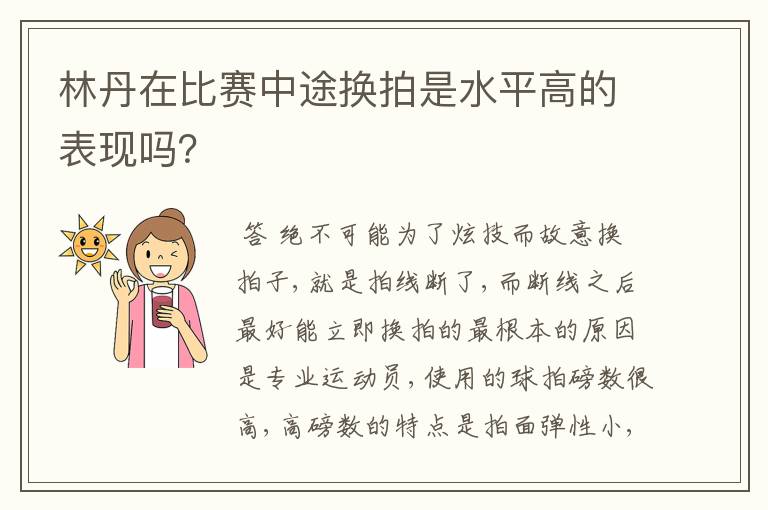 林丹在比赛中途换拍是水平高的表现吗?

答 绝不可能为了炫技而故意换拍子，就是拍线断了，而断线之后最好能立即换拍的最根本的原因是专业运动员，使用的球拍磅数很高，高磅数的特点是拍面弹性小，